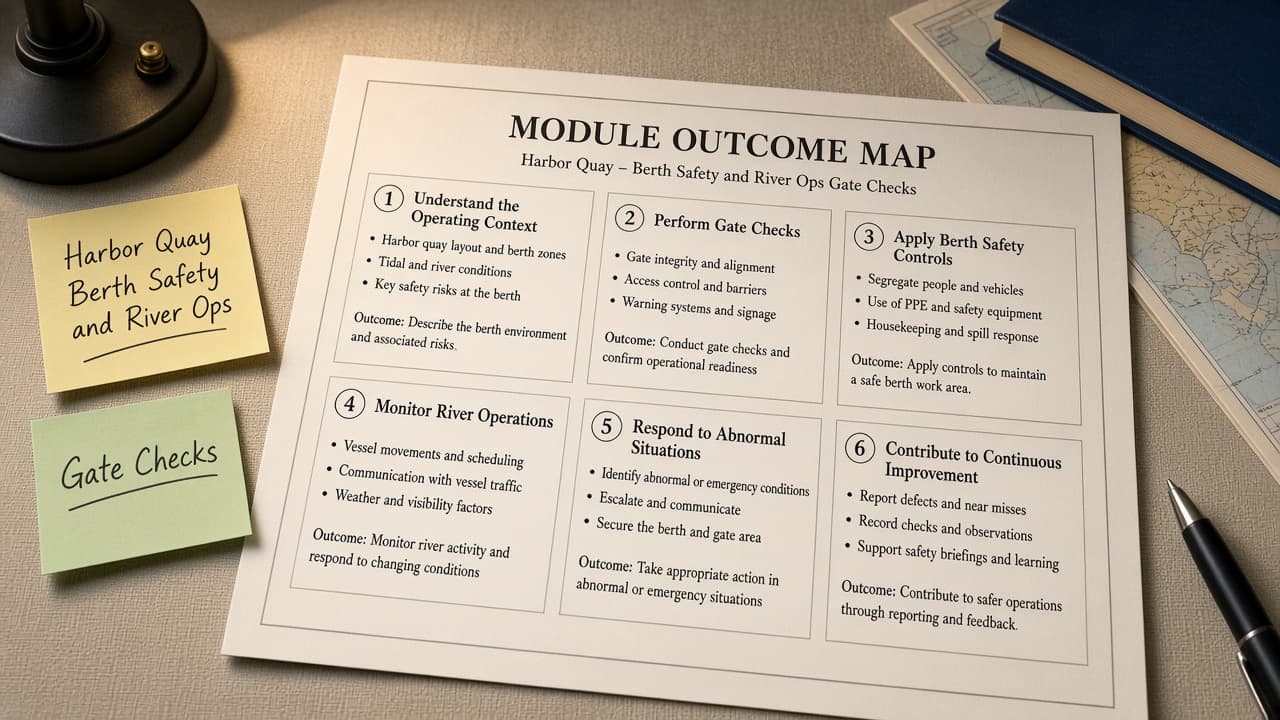 Harbor Quay Berth Safety and River Ops

Gate Checks

MODULE OUTCOME MAP

Harbor Quay – Berth Safety and River Ops Gate Checks

1 Understand the Operating Context

• Harbor quay layout and berth zones
• Tidal and river conditions
• Key safety risks at the berth

Outcome: Describe the berth environment and associated risks.

2 Perform Gate Checks

• Gate integrity and alignment
• Access control and barriers
• Warning systems and signage

Outcome: Conduct gate checks and confirm operational readiness

3 Apply Berth Safety Controls

• Segregate people and vehicles
• Use of PPE and safety equipment
• Housekeeping and spill response

Outcome: Apply controls to maintain a safe berth work area.

4 Monitor River Operations

• Vessel movements and scheduling
• Communication with vessel traffic
• Weather and visibility factors

Outcome: Monitor river activity and respond to changing conditions

5 Respond to Abnormal Situations

• Identify abnormal or emergency conditions
• Escalate and communicate
• Secure the berth and gate area

Outcome: Take appropriate action in abnormal or emergency situations

6 Contribute to Continuous Improvement

• Report defects and near misses
• Record checks and observations
• Support safety briefings and learning

Outcome: Contribute to safer operations through reporting and feedback.